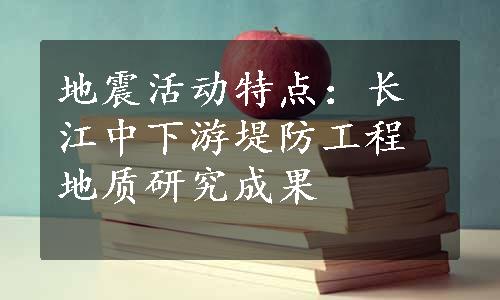 地震活动特点：长江中下游堤防工程地质研究成果